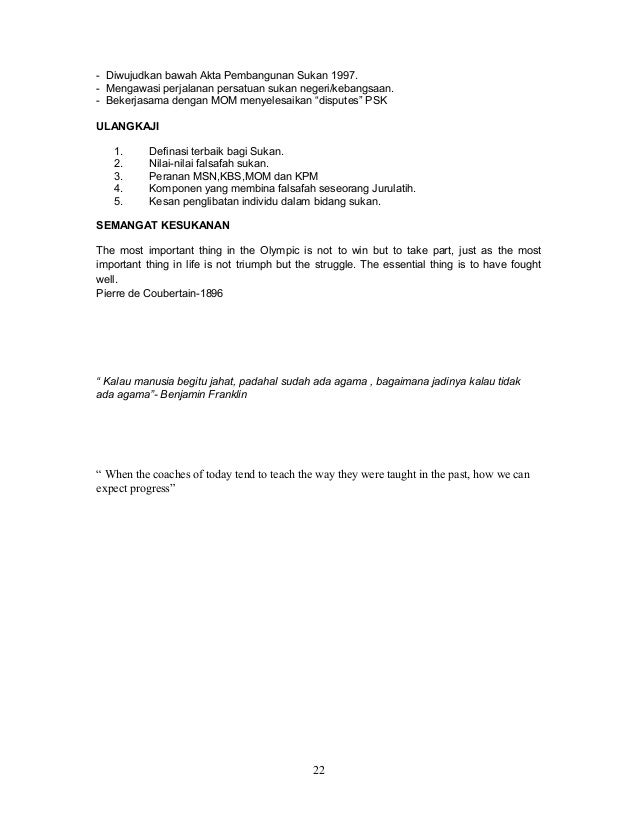 - Diwujudkan bawah Akta Pembangunan Sukan 1997.
- Mengawasi perjalanan persatuan sukan negeri/kebangsaan.
- Bekerjasama dengan MOM menyelesaikan “disputes” PSK

ULANGKAJI

1. Definasi terbaik bagi Sukan.
2. Nilai-nilai falsafah sukan.
3. Peranan MSN,KBS,MOM dan KPM
4. Komponen yang membina falsafah seseorang Jurulatih.
5. Kesan penglibatan individu dalam bidang sukan.

SEMANGAT KESUKANAN

The most important thing in the Olympic is not to win but to take part, just as the most important thing in life is not triumph but the struggle. The essential thing is to have fought well.
Pierre de Coubertain-1896

“ Kalau manusia begitu jahat, padahal sudah ada agama , bagaimana jadinya kalau tidak ada agama”- Benjamin Franklin

“ When the coaches of today tend to teach the way they were taught in the past, how we can expect progress”

22